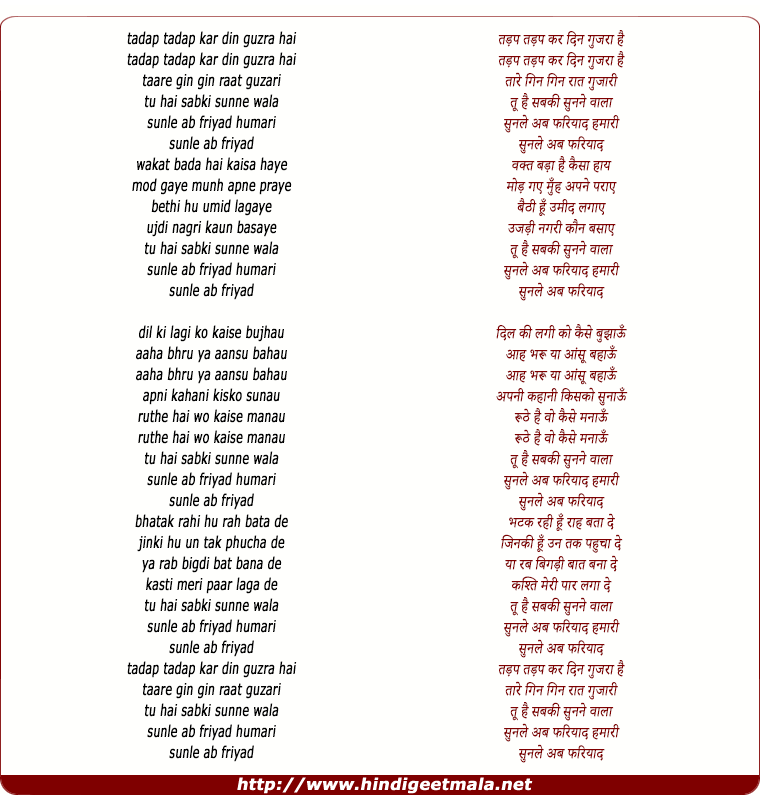 tadap tadap kar din guzra hai
tadap tadap kar din guzra hai
taare gin gin raat guzari
tu hai sabki sunne wala
sunle ab friyad humari
sunle ab friyad
wakat bada hai kaisa haye
mod gaye munh apne praye
bethi hu umid lagaye
ujdi nagri kaun basaye
tu hai sabki sunne wala
sunle ab friyad humari
sunle ab friyad

dil ki lagi ko kaise bujhau
aaha bhru ya aansu bahau
aaha bhru ya aansu bahau
apni kahani kisko sunau
ruthe hai wo kaise manau
ruthe hai wo kaise manau
tu hai sabki sunne wala
sunle ab friyad humari
sunle ab friyad
bhatak rahi hu rah bata de
jinki hu un tak phucha de
ya rab bigdi bat bana de
kasti meri paar laga de
tu hai sabki sunne wala
sunle ab friyad humari
sunle ab friyad
tadap tadap kar din guzra hai
taare gin gin raat guzari
tu hai sabki sunne wala
sunle ab friyad humari
sunle ab friyad

तड़प तड़प कर दिन गुजरा है
तड़प तड़प कर दिन गुजरा है
तारे गिन गिन रात गुजारी
तू है सबकी सुनने वाला
सुनले अब फरियाद हमारी
सुनले अब फरियाद
वक्त बड़ा है कैसा हाय
मोड़ गए मुँह अपने पराए
बैठी हूँ उमीद लगाए
उजड़ी नगरी कौन बसाए
तू है सबकी सुनने वाला
सुनले अब फरियाद हमारी
सुनले अब फरियाद

दिल की लगी को कैसे बुझाऊँ
आह भरू या आंसू बहाऊँ
आह भरू या आंसू बहाऊँ
अपनी कहानी किसको सुनाऊँ
रूठे है वो कैसे मनाऊँ
रूठे है वो कैसे मनाऊँ
तू है सबकी सुनने वाला
सुनले अब फरियाद हमारी
सुनले अब फरियाद
भटक रही हूँ राह बता दे
जिनकी हूँ उन तक पहुचा दे
या रब बिगड़ी बात बना दे
कश्ति मेरी पार लगा दे
तू है सबकी सुनने वाला
सुनले अब फरियाद हमारी
सुनले अब फरियाद
तड़प तड़प कर दिन गुजरा है
तारे गिन गिन रात गुजारी
तू है सबकी सुनने वाला
सुनले अब फरियाद हमारी
सुनले अब फरियाद

http://www.hindigeetmala.net